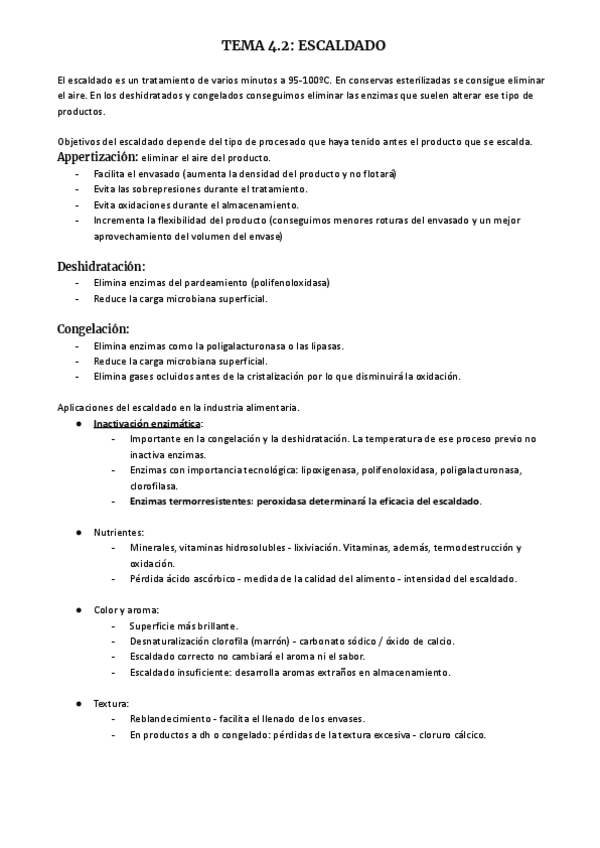 TEMA 4.2: ESCALDADO

El escaldado es un tratamiento de varios minutos a 95-100ºC. En conservas esterilizadas se consigue eliminar el aire. En los deshidratados y congelados conseguimos eliminar las enzimas que suelen alterar ese tipo de productos.

Objetivos del escaldado depende del tipo de procesado que haya tenido antes el producto que se escalda.
Appertización: eliminar el aire del producto.
- Facilita el envasado (aumenta la densidad del producto y no flotará)
- Evita las sobrepresiones durante el tratamiento.
- Evita oxidaciones durante el almacenamiento.
- Incrementa la flexibilidad del producto (conseguimos menores roturas del envasado y un mejor aprovechamiento del volumen del envase)

Deshidratación:
- Elimina enzimas del pardeamiento (polifenoloxidasa)
- Reduce la carga microbiana superficial.

Congelación:
- Elimina enzimas como la poligalacturonasa o las lipasas.
- Reduce la carga microbiana superficial.
- Elimina gases ocluidos antes de la cristalización por lo que disminuirá la oxidación.

Aplicaciones del escaldado en la industria alimentaria.
● Inactivación enzimática:
- Importante en la congelación y la deshidratación. La temperatura de ese proceso previo no inactiva enzimas.
- Enzimas con importancia tecnológica: lipoxigenasa, polifenoloxidasa, poligalacturonasa, clorofilasa.
- Enzimas termorresistentes: peroxidasa determinará la eficacia del escaldado.

● Nutrientes:
- Minerales, vitaminas hidrosolubles - lixiviación. Vitaminas, además, termodestrucción y oxidación.
- Pérdida ácido ascórbico - medida de la calidad del alimento - intensidad del escaldado.

● Color y aroma:
- Superficie más brillante.
- Desnaturalización clorofila (marrón) - carbonato sódico / óxido de calcio.
- Escaldado correcto no cambiará el aroma ni el sabor.
- Escaldado insuficiente: desarrolla aromas extraños en almacenamiento.

● Textura:
- Reblandecimiento - facilita el llenado de los envases.
- En productos a dh o congelado: pérdidas de la textura excesiva - cloruro cálcico.